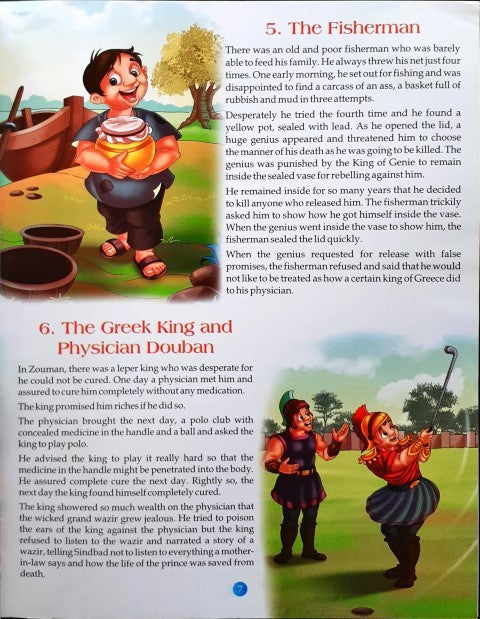 5. The Fisherman

There was an old and poor fisherman who was barely able to feed his family. He always threw his net just four times. One early morning, he set out for fishing and was disappointed to find a carcass of an ass, a basket full of rubbish and mud in three attempts.

Desperately he tried the fourth time and he found a yellow pot, sealed with lead. As he opened the lid, a huge genius appeared and threatened him to choose the manner of his death as he was going to be killed. The genius was punished by the King of Genie to remain inside the sealed vase for rebelling against him.

He remained inside for so many years that he decided to kill anyone who released him. The fisherman trickily asked him to show how he got himself inside the vase. When the genius went inside the vase to show him, the fisherman sealed the lid quickly.

When the genius requested for release with false promises, the fisherman refused and said that he would not like to be treated as how a certain king of Greece did to his physician.

6. The Greek King and Physician Douban

In Zouman, there was a leper king who was desperate for he could not be cured. One day a physician met him and assured to cure him completely without any medication.

The king promised him riches if he did so.

The physician brought the next day, a polo club with concealed medicine in the handle and a ball and asked the king to play polo.

He advised the king to play it really hard so that the medicine in the handle might be penetrated into the body. He assured complete cure the next day. Rightly so, the next day the king found himself completely cured.

The king showered so much wealth on the physician that the wicked grand wazir grew jealous. He tried to poison the ears of the king against the physician but the king refused to listen to the wazir and narrated a story of a wazir, telling Sindbad not to listen to everything a mother-in-law says and how the life of the prince was saved from death.

7